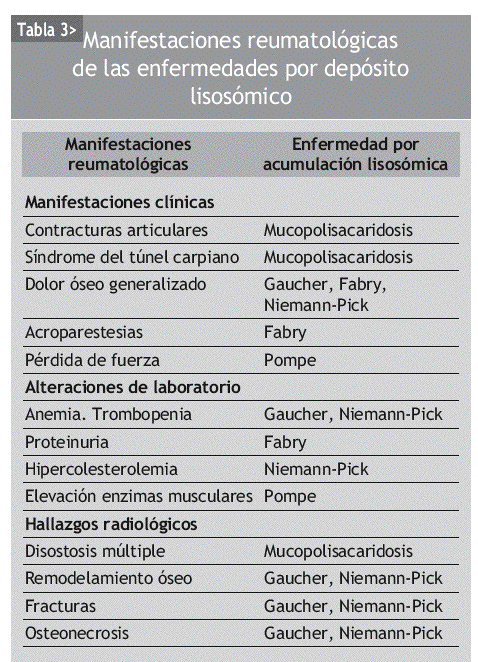 Tabla 3> Manifestaciones reumatológicas de las enfermedades por depósito lisosómico

| Manifestaciones reumatológicas | Enfermedad por acumulación lisosómica |
|---|---|
| **Manifestaciones clínicas** | |
| Contracturas articulares | Mucopolisacaridosis |
| Síndrome del túnel carpiano | Mucopolisacaridosis |
| Dolor óseo generalizado | Gaucher, Fabry, Niemann-Pick |
| Acroparestesias | Fabry |
| Pérdida de fuerza | Pompe |
| **Alteraciones de laboratorio** | |
| Anemia. Trombopenia | Gaucher, Niemann-Pick |
| Proteinuria | Fabry |
| Hipercolesterolemia | Niemann-Pick |
| Elevación enzimas musculares | Pompe |
| **Hallazgos radiológicos** | |
| Disostosis múltiple | Mucopolisacaridosis |
| Remodelamiento óseo | Gaucher, Niemann-Pick |
| Fracturas | Gaucher, Niemann-Pick |
| Osteonecrosis | Gaucher, Niemann-Pick |